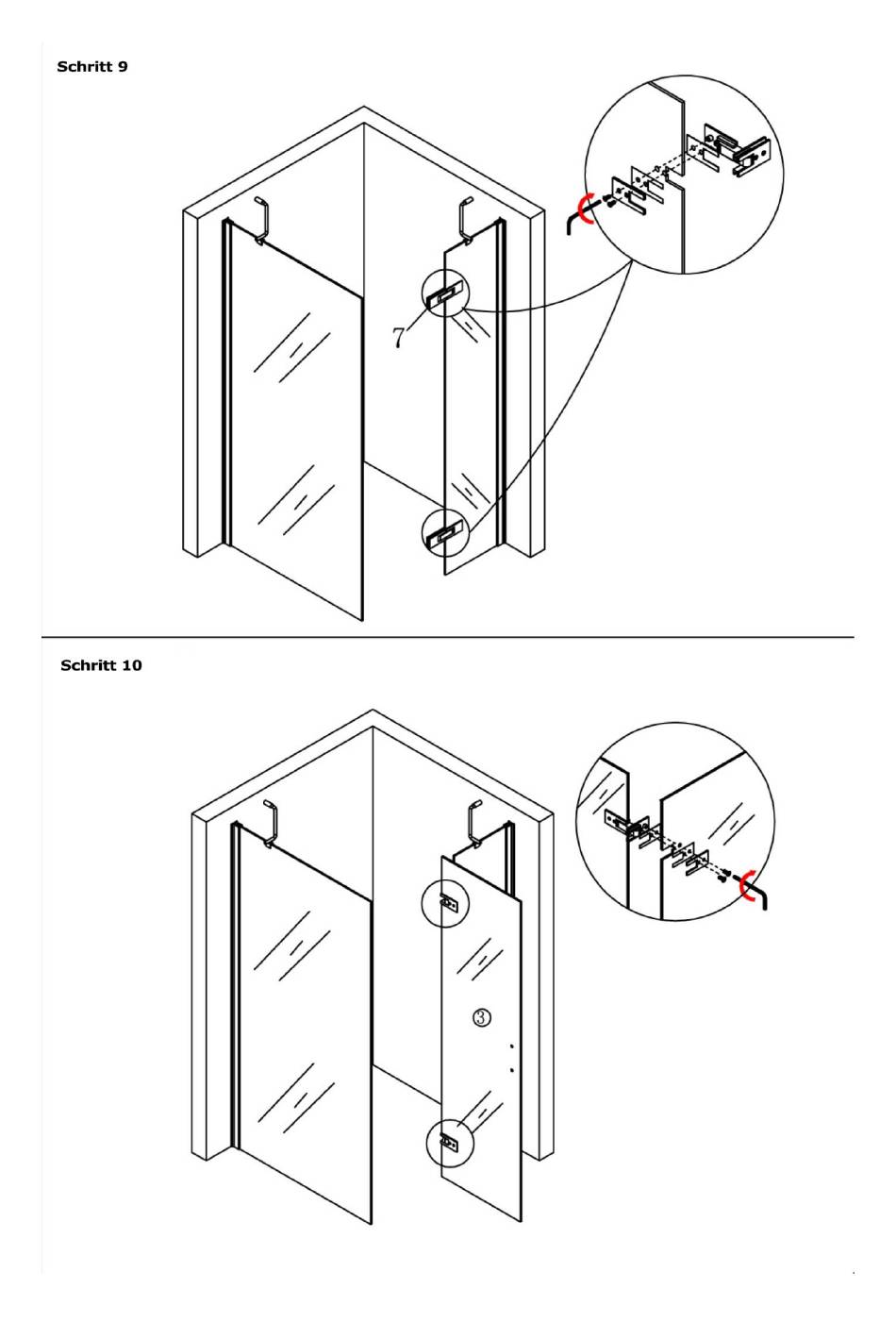 Schritt 9

7

Schritt 10

③